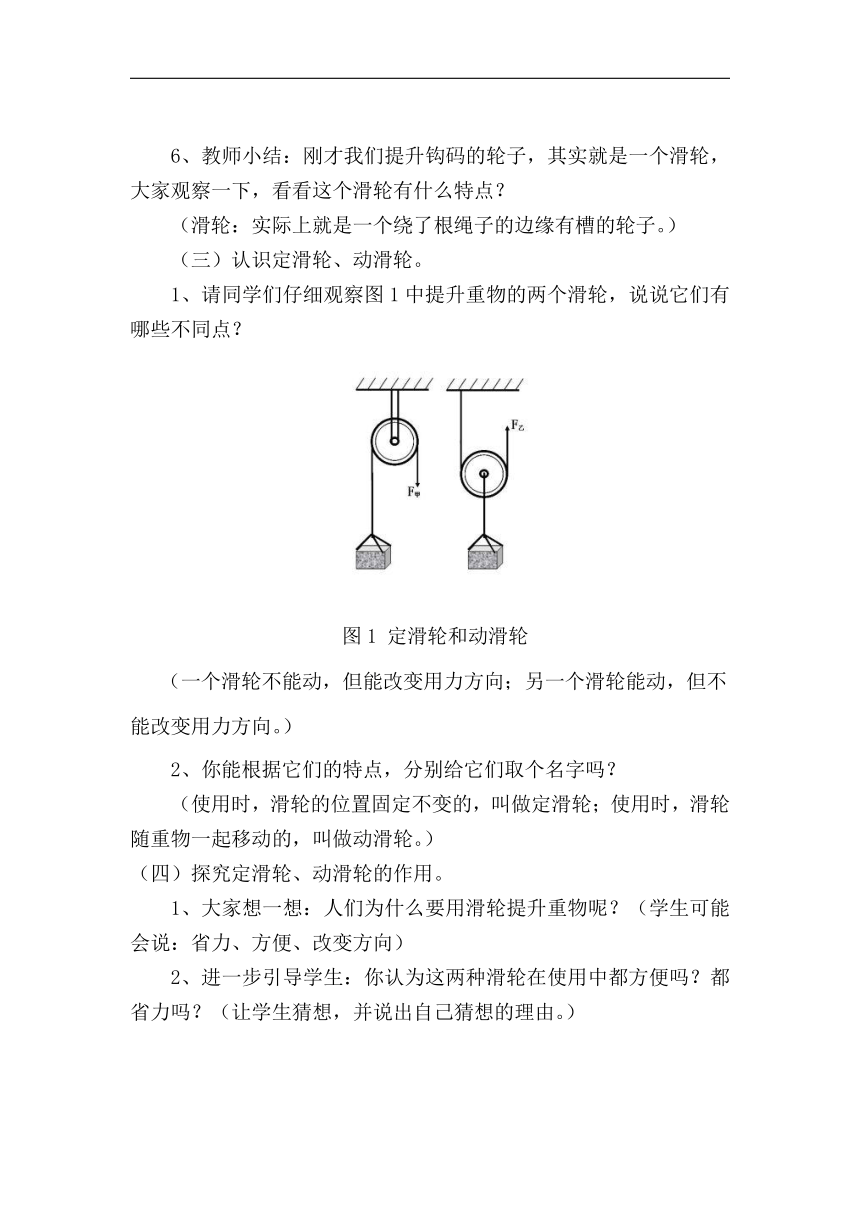 6、教师小结：刚才我们提升钩码的轮子，其实就是一个滑轮，大家观察一下，看看这个滑轮有什么特点？

（滑轮：实际上就是一个绕了根绳子的边缘有槽的轮子。）

（三）认识定滑轮、动滑轮。

1、请同学们仔细观察图 1 中提升重物的两个滑轮，说说它们有哪些不同点？

$F_{甲}$

$F_{乙}$

图 1 定滑轮和动滑轮

（一个滑轮不能动，但能改变用力方向；另一个滑轮能动，但不能改变用力方向。）

2、你能根据它们的特点，分别给它们取个名字吗？

（使用时，滑轮的位置固定不变的，叫做定滑轮；使用时，滑轮随重物一起移动的，叫做动滑轮。）

（四）探究定滑轮、动滑轮的作用。

1、大家想一想：人们为什么要用滑轮提升重物呢？（学生可能会说：省力、方便、改变方向）

2、进一步引导学生：你认为这两种滑轮在使用中都方便吗？都省力吗？（让学生猜想，并说出自己猜想的理由。）